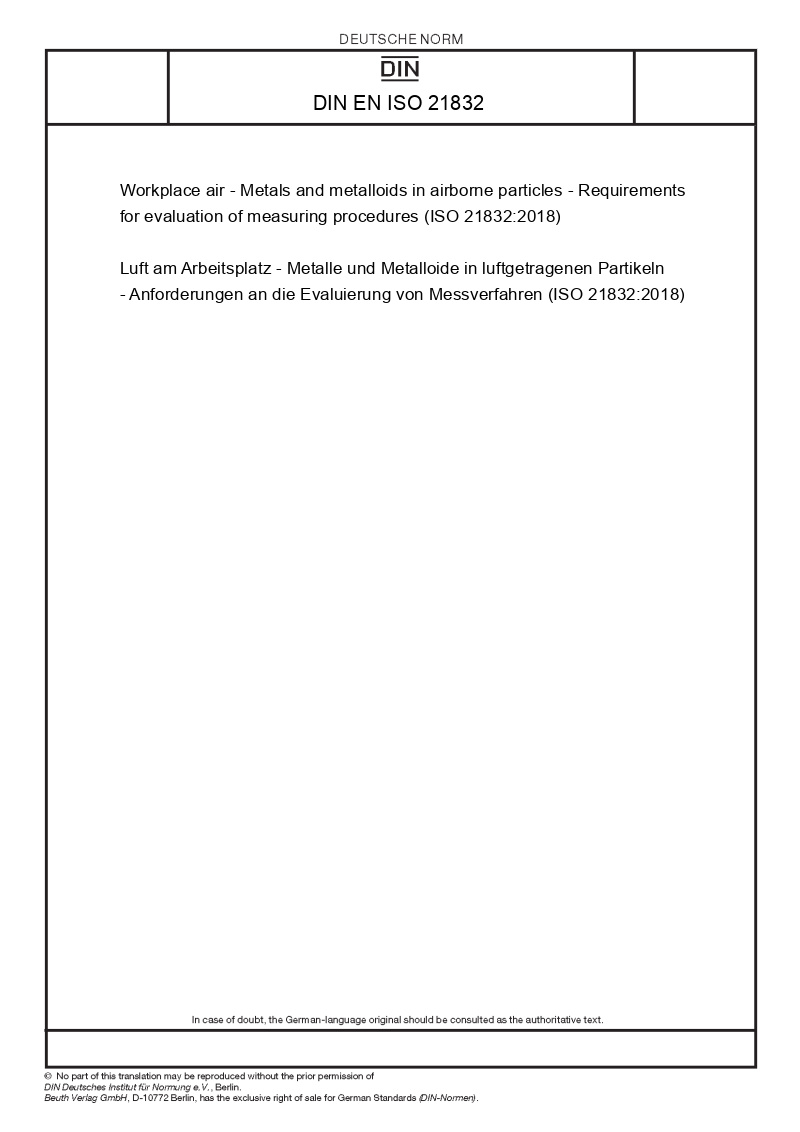 DEUTSCHE NORM

DIN

DIN EN ISO 21832

Workplace air - Metals and metalloids in airborne particles - Requirements for evaluation of measuring procedures (ISO 21832:2018)

Luft am Arbeitsplatz - Metalle und Metalloide in luftgetragenen Partikeln - Anforderungen an die Evaluierung von Messverfahren (ISO 21832:2018)

In case of doubt, the German-language original should be consulted as the authoritative text.

© No part of this translation may be reproduced without the prior permission of DIN Deutsches Institut für Normung e.V., Berlin.
Beuth Verlag GmbH, D-10772 Berlin, has the exclusive right of sale for German Standards (DIN-Normen).